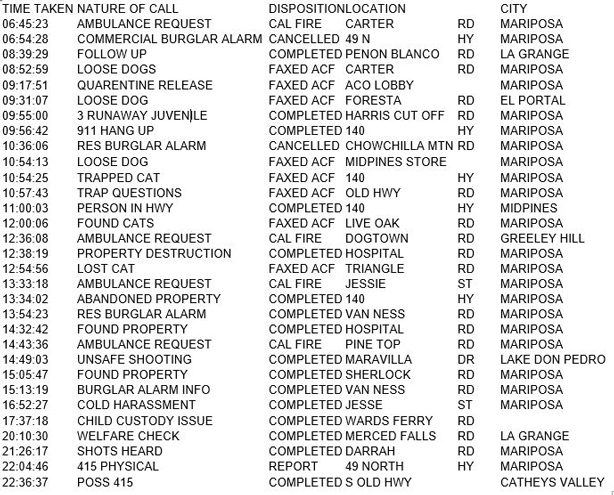 | TIME TAKEN | NATURE OF CALL | DISPOSITION | LOCATION | | CITY |
|---|---|---|---|---|---|
| 06:45:23 | AMBULANCE REQUEST | CAL FIRE | CARTER | RD | MARIPOSA |
| 06:54:28 | COMMERCIAL BURGLAR ALARM | CANCELLED | 49 N | HY | MARIPOSA |
| 08:39:29 | FOLLOW UP | COMPLETED | PENON BLANCO | RD | LA GRANGE |
| 08:52:59 | LOOSE DOGS | FAXED ACF | CARTER | RD | MARIPOSA |
| 09:17:51 | QUARENTINE RELEASE | FAXED ACF | ACO LOBBY | | MARIPOSA |
| 09:31:07 | LOOSE DOG | FAXED ACF | FORESTA | RD | EL PORTAL |
| 09:55:00 | 3 RUNAWAY JUVENILE | COMPLETED | HARRIS CUT OFF | RD | MARIPOSA |
| 09:56:42 | 911 HANG UP | COMPLETED | 140 | HY | MARIPOSA |
| 10:36:06 | RES BURGLAR ALARM | CANCELLED | CHOWCHILLA MTN | RD | MARIPOSA |
| 10:54:13 | LOOSE DOG | FAXED ACF | MIDPINES STORE | | MARIPOSA |
| 10:54:25 | TRAPPED CAT | FAXED ACF | 140 | HY | MARIPOSA |
| 10:57:43 | TRAP QUESTIONS | FAXED ACF | OLD HWY | RD | MARIPOSA |
| 11:00:03 | PERSON IN HWY | COMPLETED | 140 | HY | MIDPINES |
| 12:00:06 | FOUND CATS | FAXED ACF | LIVE OAK | RD | MARIPOSA |
| 12:36:08 | AMBULANCE REQUEST | CAL FIRE | DOGTOWN | RD | GREELEY HILL |
| 12:38:19 | PROPERTY DESTRUCTION | COMPLETED | HOSPITAL | RD | MARIPOSA |
| 12:54:56 | LOST CAT | FAXED ACF | TRIANGLE | RD | MARIPOSA |
| 13:33:18 | AMBULANCE REQUEST | CAL FIRE | JESSIE | ST | MARIPOSA |
| 13:34:02 | ABANDONED PROPERTY | COMPLETED | 140 | HY | MARIPOSA |
| 13:54:23 | RES BURGLAR ALARM | COMPLETED | VAN NESS | RD | MARIPOSA |
| 14:32:42 | FOUND PROPERTY | COMPLETED | HOSPITAL | RD | MARIPOSA |
| 14:43:36 | AMBULANCE REQUEST | CAL FIRE | PINE TOP | RD | MARIPOSA |
| 14:49:03 | UNSAFE SHOOTING | COMPLETED | MARAVILLA | DR | LAKE DON PEDRO |
| 15:05:47 | FOUND PROPERTY | COMPLETED | SHERLOCK | RD | MARIPOSA |
| 15:13:19 | BURGLAR ALARM INFO | COMPLETED | VAN NESS | RD | MARIPOSA |
| 16:52:27 | COLD HARASSMENT | COMPLETED | JESSE | ST | MARIPOSA |
| 17:37:18 | CHILD CUSTODY ISSUE | COMPLETED | WARDS FERRY | RD | |
| 20:10:30 | WELFARE CHECK | COMPLETED | MERCED FALLS | RD | LA GRANGE |
| 21:26:17 | SHOTS HEARD | COMPLETED | DARRAH | RD | MARIPOSA |
| 22:04:46 | 415 PHYSICAL | REPORT | 49 NORTH | HY | MARIPOSA |
| 22:36:37 | POSS 415 | COMPLETED | S OLD HWY | | CATHEYS VALLEY |